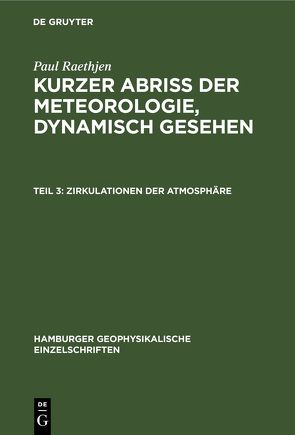 DE GRUYTER

Paul Raethjen

KURZER ABRISS DER METEOROLOGIE, DYNAMISCH GESEHEN

TEIL 3: ZIRKULATIONEN DER ATMOSPHÄRE

HAMBURGER GEOPHYSIKALISCHE EINZELSCHRIFTEN

DE
G